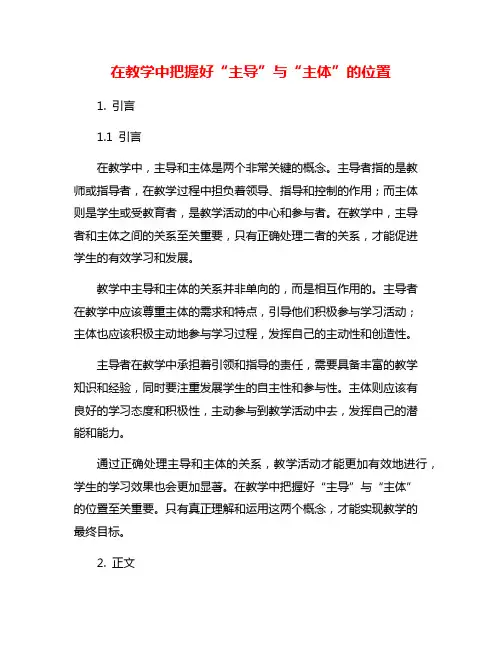 在教学中把握好“主导”与“主体”的位置

1. 引言

1.1 引言

在教学中，主导和主体是两个非常关键的概念。主导者指的是教师或指导者，在教学过程中担负着领导、指导和控制的作用；而主体则是学生或受教育者，是教学活动的中心和参与者。在教学中，主导者和主体之间的关系至关重要，只有正确处理二者的关系，才能促进学生的有效学习和发展。

教学中主导和主体的关系并非单向的，而是相互作用的。主导者在教学中应该尊重主体的需求和特点，引导他们积极参与学习活动；主体也应该积极主动地参与学习过程，发挥自己的主动性和创造性。

主导者在教学中承担着引领和指导的责任，需要具备丰富的教学知识和经验，同时要注重发展学生的自主性和参与性。主体则应该有良好的学习态度和积极性，主动参与到教学活动中去，发挥自己的潜能和能力。

通过正确处理主导和主体的关系，教学活动才能更加有效地进行，学生的学习效果也会更加显著。在教学中把握好“主导”与“主体”的位置至关重要。只有真正理解和运用这两个概念，才能实现教学的最终目标。

2. 正文